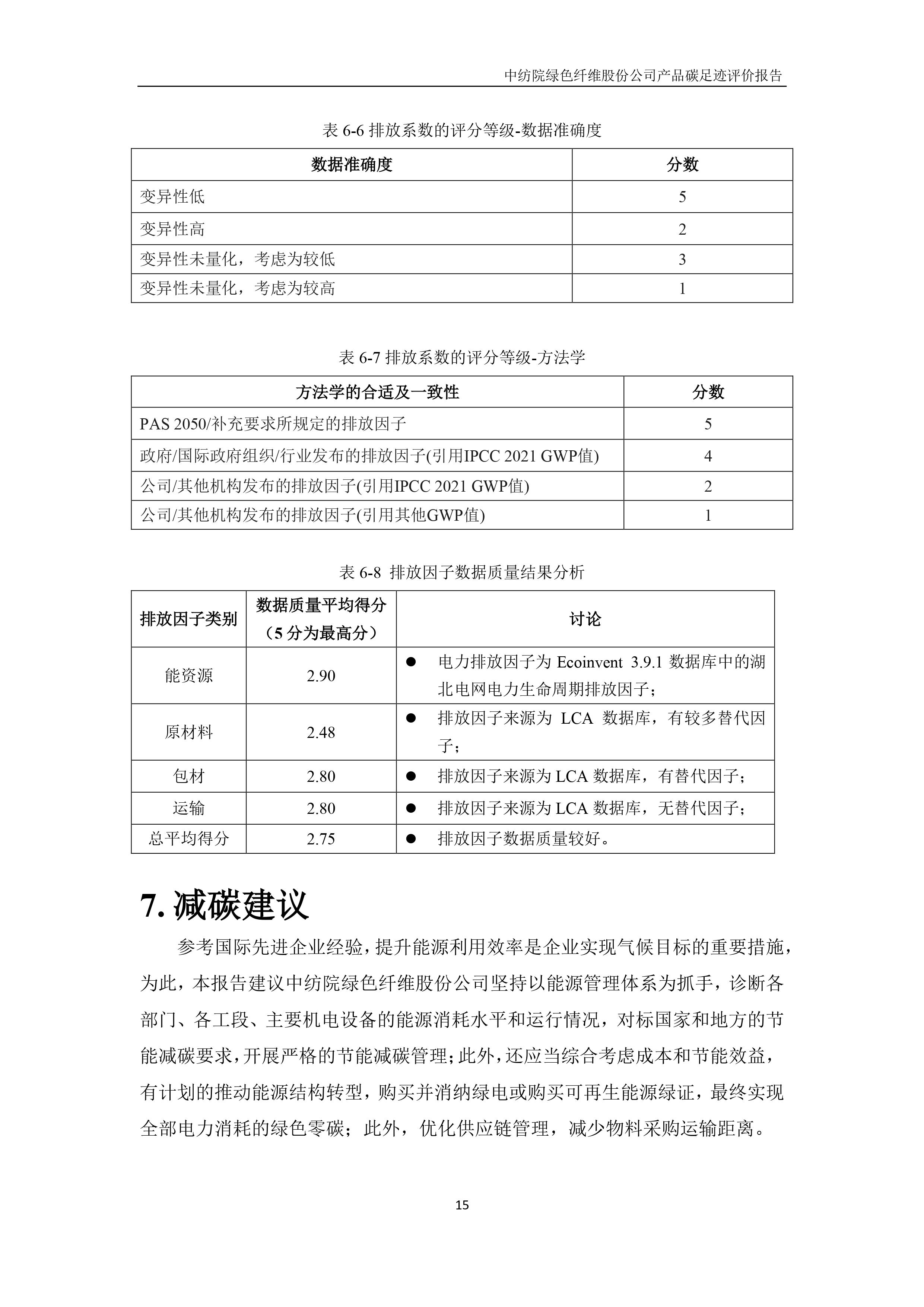 中纺院绿色纤维股份公司产品碳足迹评价报告

表 6-6 排放系数的评分等级-数据准确度

| 数据准确度 | 分数 |
|---|---|
| 变异性低 | 5 |
| 变异性高 | 2 |
| 变异性未量化，考虑为较低 | 3 |
| 变异性未量化，考虑为较高 | 1 |

表 6-7 排放系数的评分等级-方法学

| 方法学的合适及一致性 | 分数 |
|---|---|
| PAS 2050/补充要求所规定的排放因子 | 5 |
| 政府/国际政府组织/行业发布的排放因子(引用IPCC 2021 GWP值) | 4 |
| 公司/其他机构发布的排放因子(引用IPCC 2021 GWP值) | 2 |
| 公司/其他机构发布的排放因子(引用其他GWP值) | 1 |

表 6-8 排放因子数据质量结果分析

| 排放因子类别 | 数据质量平均得分（5 分为最高分） | 讨论 |
|---|---|---|
| 能资源 | 2.90 | ● 电力排放因子为 Ecoinvent 3.9.1 数据库中的湖北电网电力生命周期排放因子； |
| 原材料 | 2.48 | ● 排放因子来源为 LCA 数据库，有较多替代因子； |
| 包材 | 2.80 | ● 排放因子来源为 LCA 数据库，有替代因子； |
| 运输 | 2.80 | ● 排放因子来源为 LCA 数据库，无替代因子； |
| 总平均得分 | 2.75 | ● 排放因子数据质量较好。 |

7. 减碳建议

参考国际先进企业经验，提升能源利用效率是企业实现气候目标的重要措施，为此，本报告建议中纺院绿色纤维股份公司坚持以能源管理体系为抓手，诊断各部门、各工段、主要机电设备的能源消耗水平和运行情况，对标国家和地方的节能减碳要求，开展严格的节能减碳管理；此外，还应当综合考虑成本和节能效益，有计划的推动能源结构转型，购买并消纳绿电或购买可再生能源绿证，最终实现全部电力消耗的绿色零碳；此外，优化供应链管理，减少物料采购运输距离。

15